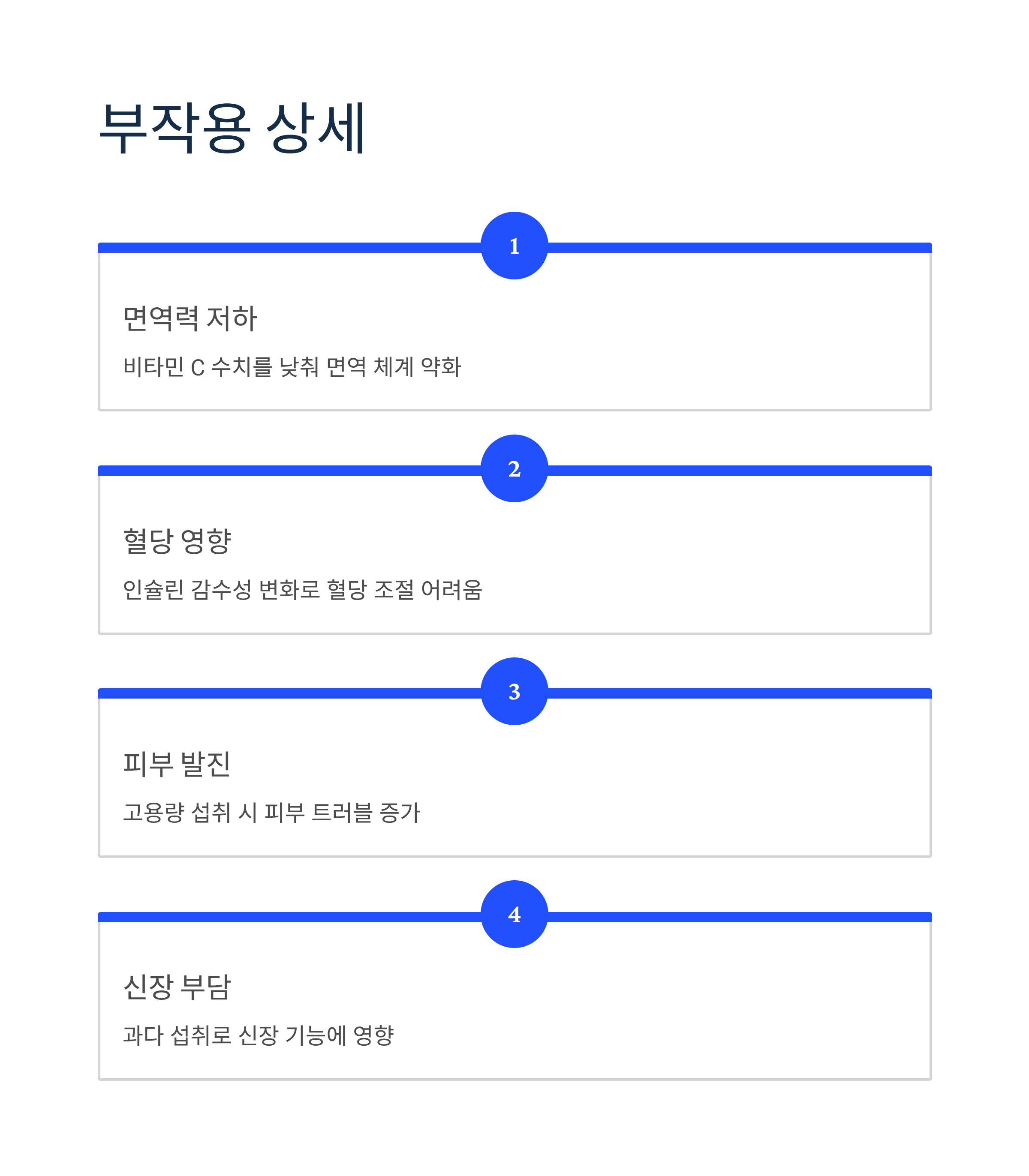 부작용 상세

1

면역력 저하

비타민 C 수치를 낮춰 면역 체계 약화

2

혈당 영향

인슐린 감수성 변화로 혈당 조절 어려움

3

피부 발진

고용량 섭취 시 피부 트러블 증가

4

신장 부담

과다 섭취로 신장 기능에 영향